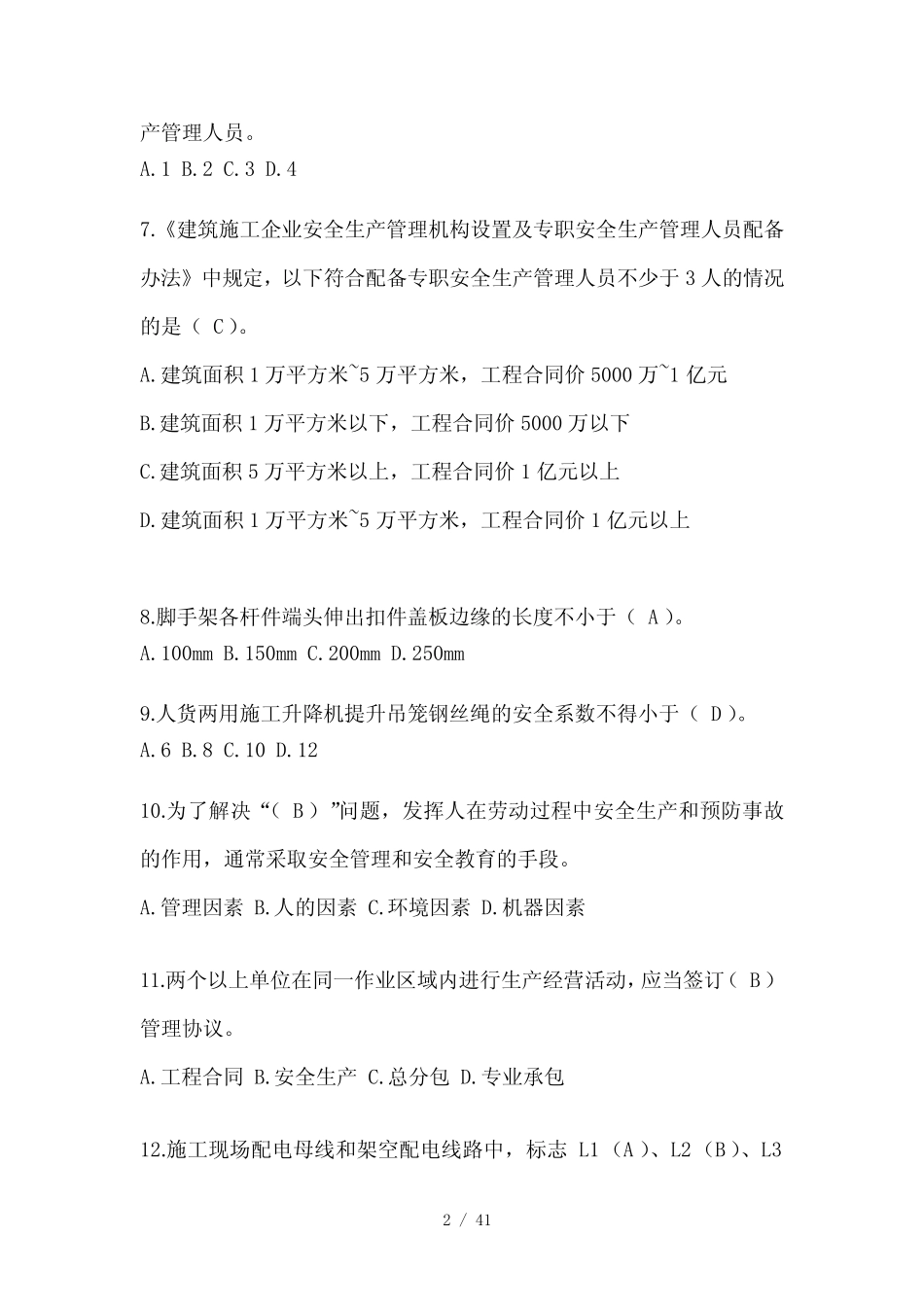 产管理人员。
A.1 B.2 C.3 D.4

7.《建筑施工企业安全生产管理机构设置及专职安全生产管理人员配备办法》中规定，以下符合配备专职安全生产管理人员不少于 3 人的情况的是（ C ）。
A.建筑面积 1 万平方米~5 万平方米，工程合同价 5000 万~1 亿元
B.建筑面积 1 万平方米以下，工程合同价 5000 万以下
C.建筑面积 5 万平方米以上，工程合同价 1 亿元以上
D.建筑面积 1 万平方米~5 万平方米，工程合同价 1 亿元以上

8.脚手架各杆件端头伸出扣件盖板边缘的长度不小于（ A ）。
A.100mm B.150mm C.200mm D.250mm

9.人货两用施工升降机提升吊笼钢丝绳的安全系数不得小于（ D ）。
A.6 B.8 C.10 D.12

10.为了解决“（ B ）”问题，发挥人在劳动过程中安全生产和预防事故的作用，通常采取安全管理和安全教育的手段。
A.管理因素 B.人的因素 C.环境因素 D.机器因素

11.两个以上单位在同一作业区域内进行生产经营活动，应当签订（ B ）管理协议。
A.工程合同 B.安全生产 C.总分包 D.专业承包

12.施工现场配电母线和架空配电线路中，标志 L1（A）、L2（B）、L3

2 / 41